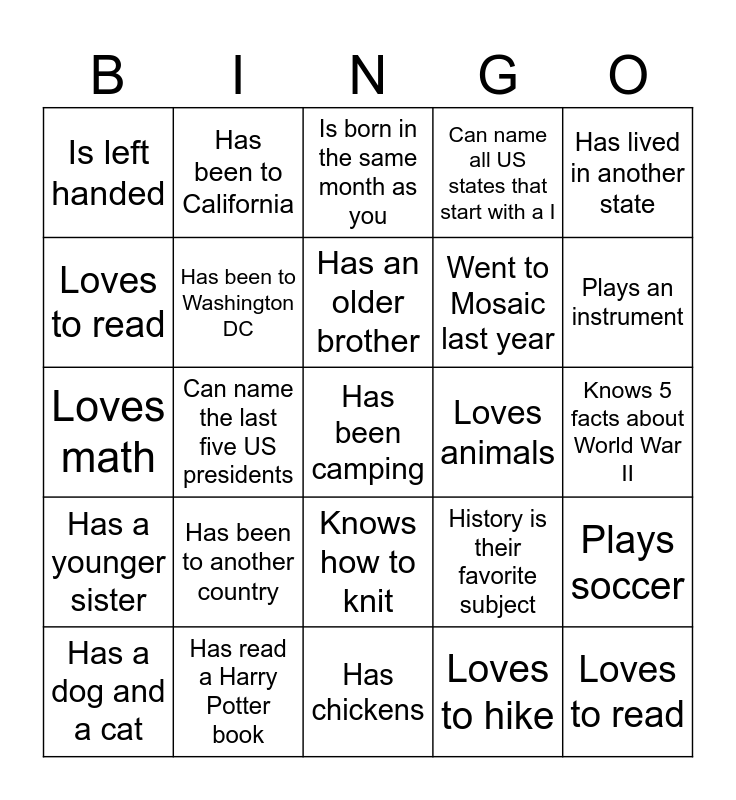 | B | I | N | G | O |
|---|---|---|---|---|
| Is left handed | Has been to California | Is born in the same month as you | Can name all US states that start with a I | Has lived in another state |
| Loves to read | Has been to Washington DC | Has an older brother | Went to Mosaic last year | Plays an instrument |
| Loves math | Can name the last five US presidents | Has been camping | Loves animals | Knows 5 facts about World War II |
| Has a younger sister | Has been to another country | Knows how to knit | History is their favorite subject | Plays soccer |
| Has a dog and a cat | Has read a Harry Potter book | Has chickens | Loves to hike | Loves to read |